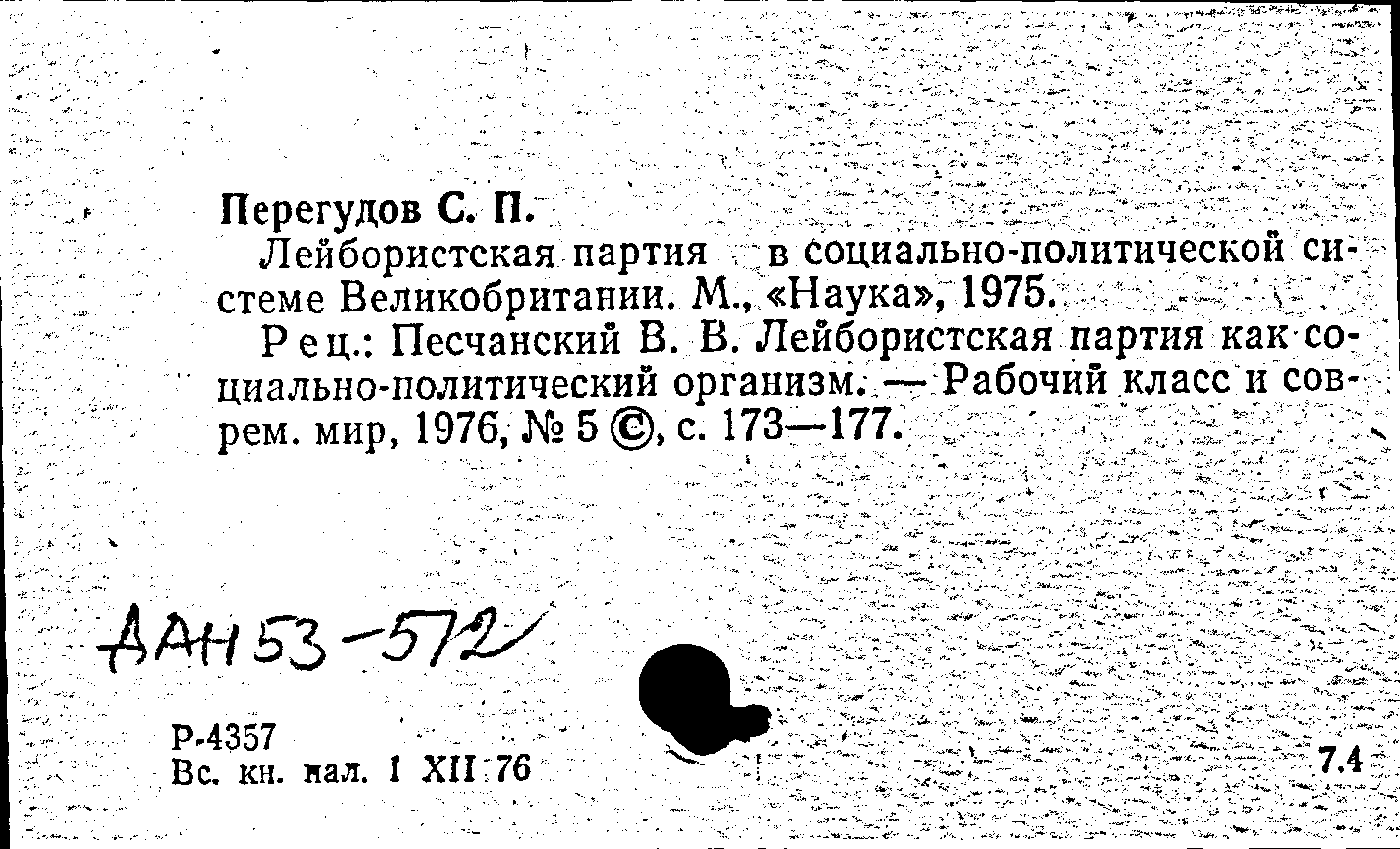 Перегудов С. П.

Лейбористская партия в социально-политической системе Великобритании. М., «Наука», 1975.

Рец.: Песчанский В. В. Лейбористская партия как социально-политический организм. — Рабочий класс и соврем. мир, 1976, № 5 ©, с. 173—177.

ДАН 53-572

Р-4357
Вс. кн. пал. 1 XII 76

7.4